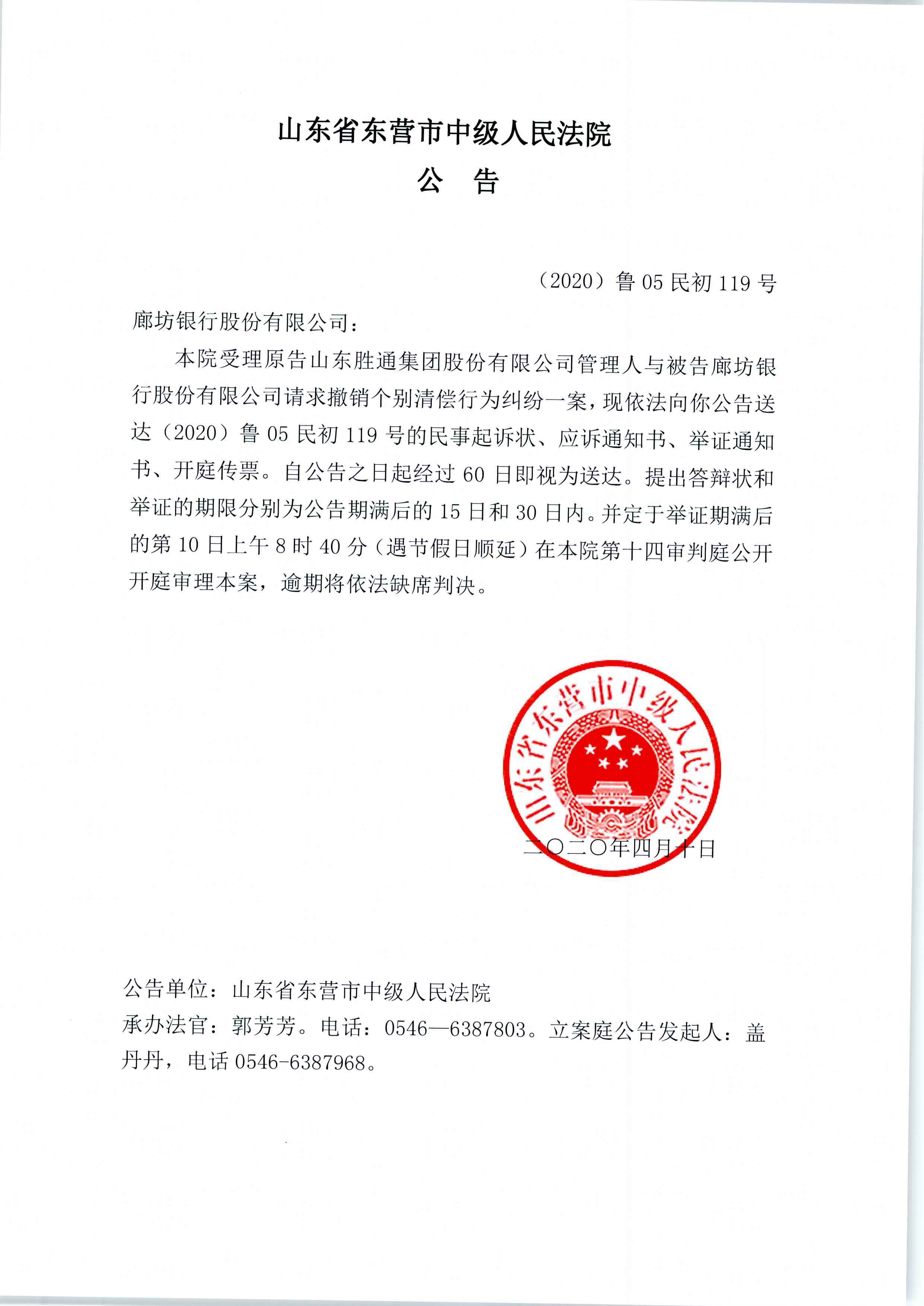 山东省东营市中级人民法院

公　告

（2020）鲁 05 民初 119 号

廊坊银行股份有限公司：

本院受理原告山东胜通集团股份有限公司管理人与被告廊坊银行股份有限公司请求撤销个别清偿行为纠纷一案，现依法向你公告送达（2020）鲁 05 民初 119 号的民事起诉状、应诉通知书、举证通知书、开庭传票。自公告之日起经过 60 日即视为送达。提出答辩状和举证的期限分别为公告期满后的 15 日和 30 日内。并定于举证期满后的第 10 日上午 8 时 40 分（遇节假日顺延）在本院第十四审判庭公开开庭审理本案，逾期将依法缺席判决。

山东省东营市中级人民法院

二〇二〇年四月十日

公告单位：山东省东营市中级人民法院

承办法官：郭芳芳。电话：0546—6387803。立案庭公告发起人：盖丹丹，电话 0546-6387968。